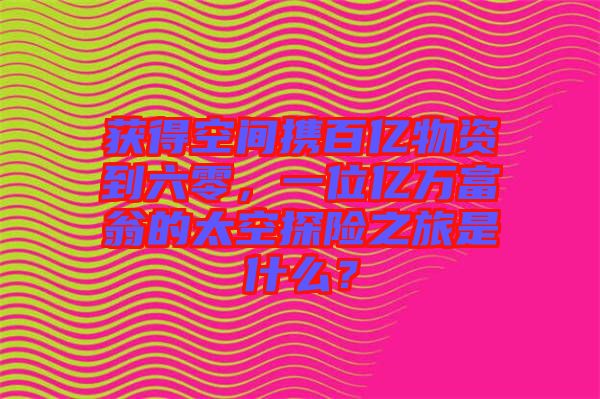 获得空间携百亿物资到六零，一位亿万富翁的太空探险之旅是什么？